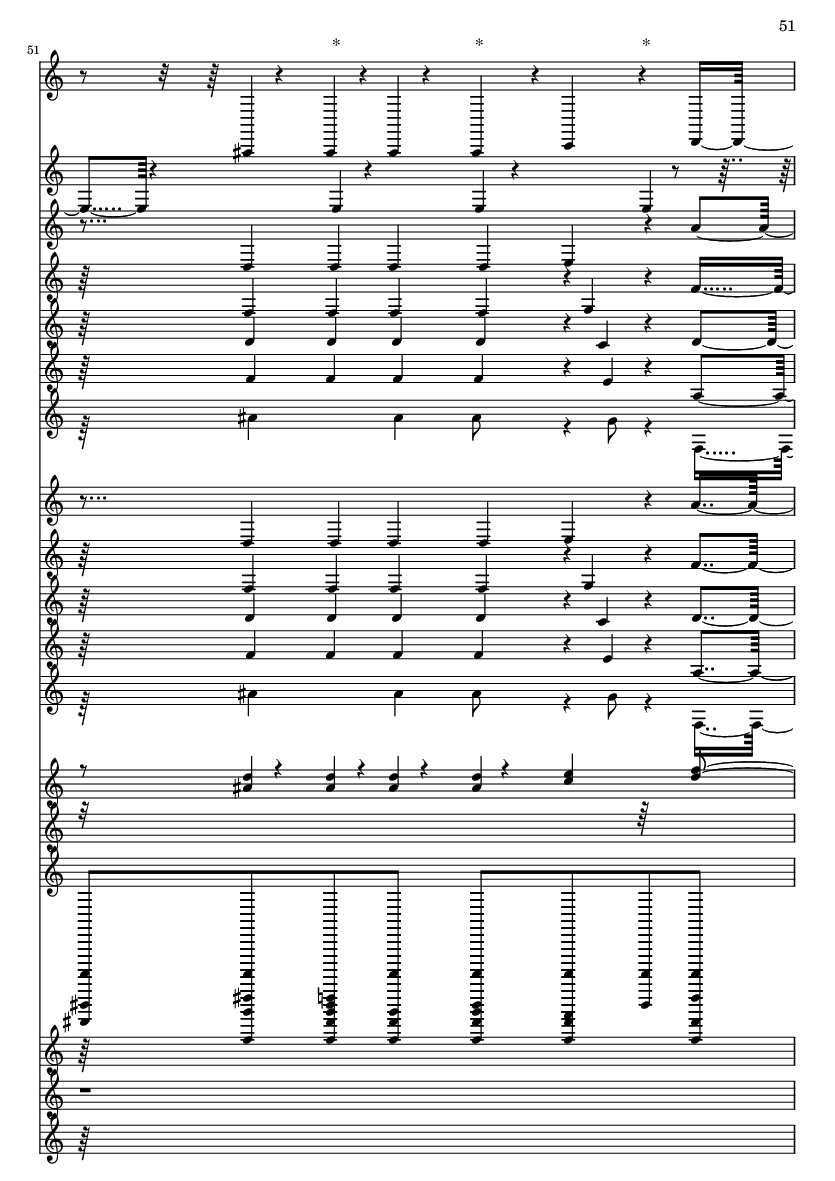 51

51

*

*

*